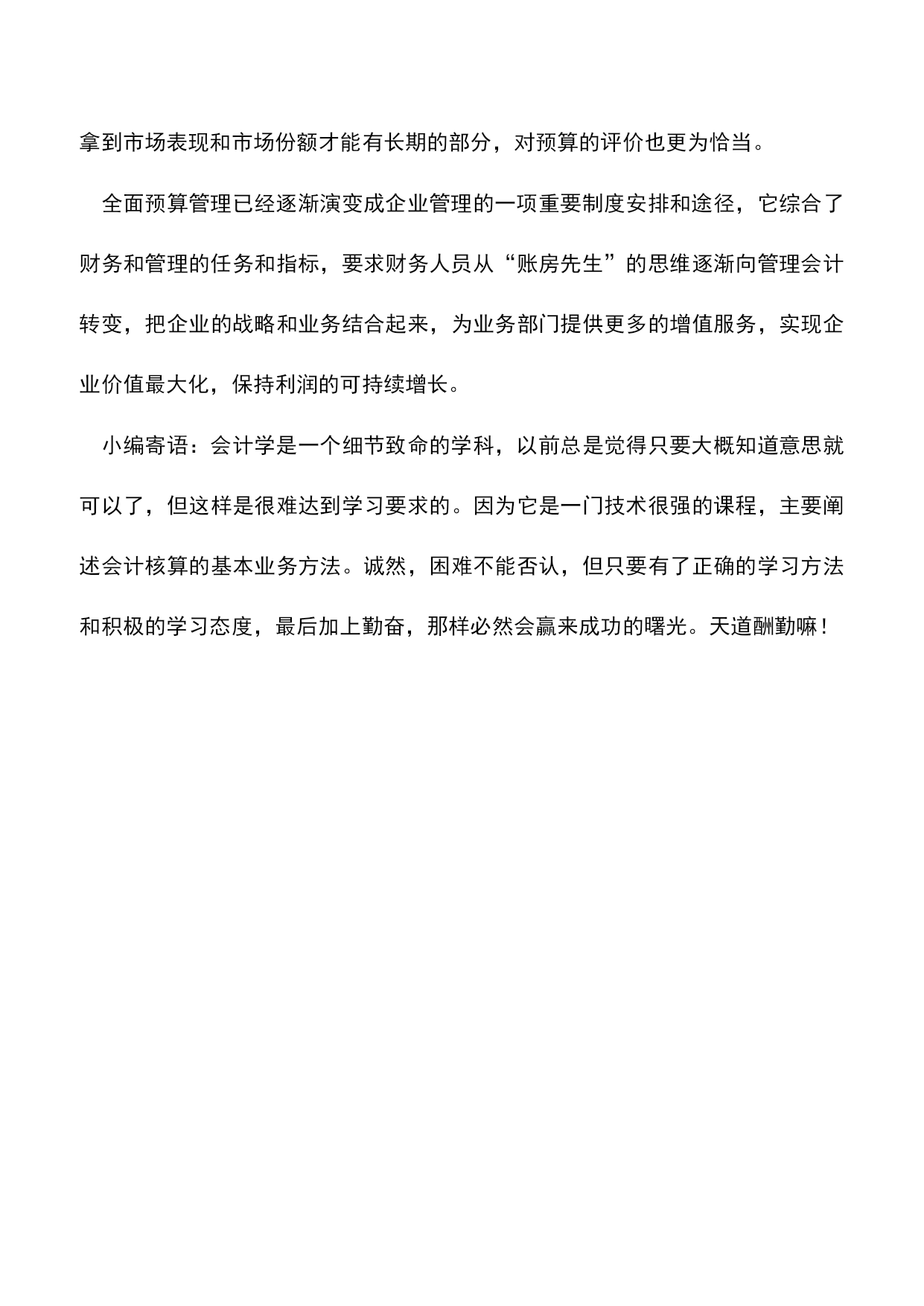 拿到市场表现和市场份额才能有长期的部分，对预算的评价也更为恰当。

全面预算管理已经逐渐演变成企业管理的一项重要制度安排和途径，它综合了财务和管理的任务和指标，要求财务人员从“账房先生”的思维逐渐向管理会计转变，把企业的战略和业务结合起来，为业务部门提供更多的增值服务，实现企业价值最大化，保持利润的可持续增长。

小编寄语：会计学是一个细节致命的学科，以前总是觉得只要大概知道意思就可以了，但这样是很难达到学习要求的。因为它是一门技术很强的课程，主要阐述会计核算的基本业务方法。诚然，困难不能否认，但只要有了正确的学习方法和积极的学习态度，最后加上勤奋，那样必然会赢来成功的曙光。天道酬勤嘛！